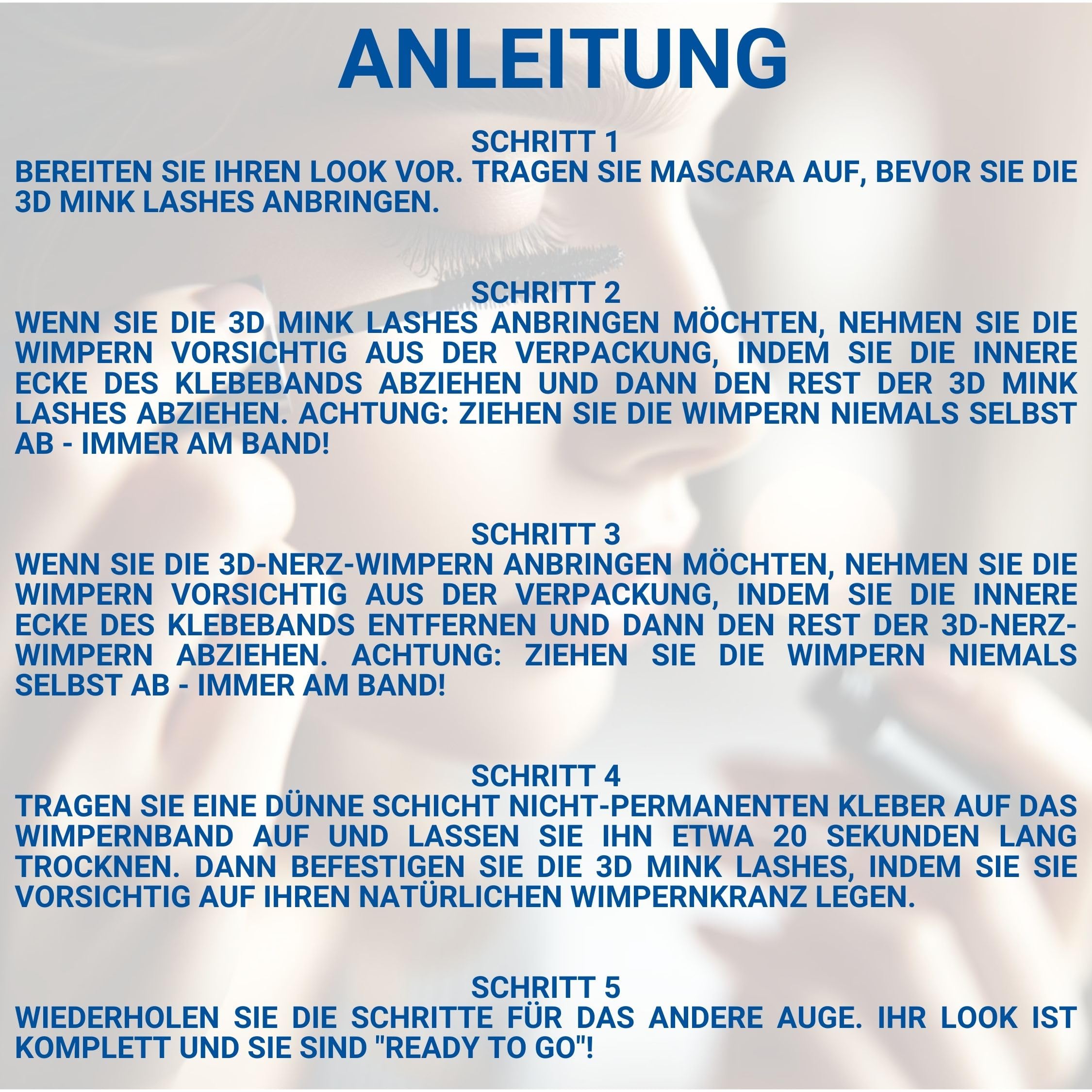 ANLEITUNG

SCHRITT 1
BEREITEN SIE IHREN LOOK VOR. TRAGEN SIE MASCARA AUF, BEVOR SIE DIE 3D MINK LASHES ANBRINGEN.

SCHRITT 2
WENN SIE DIE 3D MINK LASHES ANBRINGEN MÖCHTEN, NEHMEN SIE DIE WIMPERN VORSICHTIG AUS DER VERPACKUNG, INDEM SIE DIE INNERE ECKE DES KLEBEBANDS ABZIEHEN UND DANN DEN REST DER 3D MINK LASHES ABZIEHEN. ACHTUNG: ZIEHEN SIE DIE WIMPERN NIEMALS SELBST AB - IMMER AM BAND!

SCHRITT 3
WENN SIE DIE 3D-NERZ-WIMPERN ANBRINGEN MÖCHTEN, NEHMEN SIE DIE WIMPERN VORSICHTIG AUS DER VERPACKUNG, INDEM SIE DIE INNERE ECKE DES KLEBEBANDS ENTFERNEN UND DANN DEN REST DER 3D-NERZ-WIMPERN ABZIEHEN. ACHTUNG: ZIEHEN SIE DIE WIMPERN NIEMALS SELBST AB - IMMER AM BAND!

SCHRITT 4
TRAGEN SIE EINE DÜNNE SCHICHT NICHT-PERMANENTEN KLEBER AUF DAS WIMPERNBAND AUF UND LASSEN SIE IHN ETWA 20 SEKUNDEN LANG TROCKNEN. DANN BEFESTIGEN SIE DIE 3D MINK LASHES, INDEM SIE SIE VORSICHTIG AUF IHREN NATÜRLICHEN WIMPERNKRANZ LEGEN.

SCHRITT 5
WIEDERHOLEN SIE DIE SCHRITTE FÜR DAS ANDERE AUGE. IHR LOOK IST KOMPLETT UND SIE SIND "READY TO GO"!